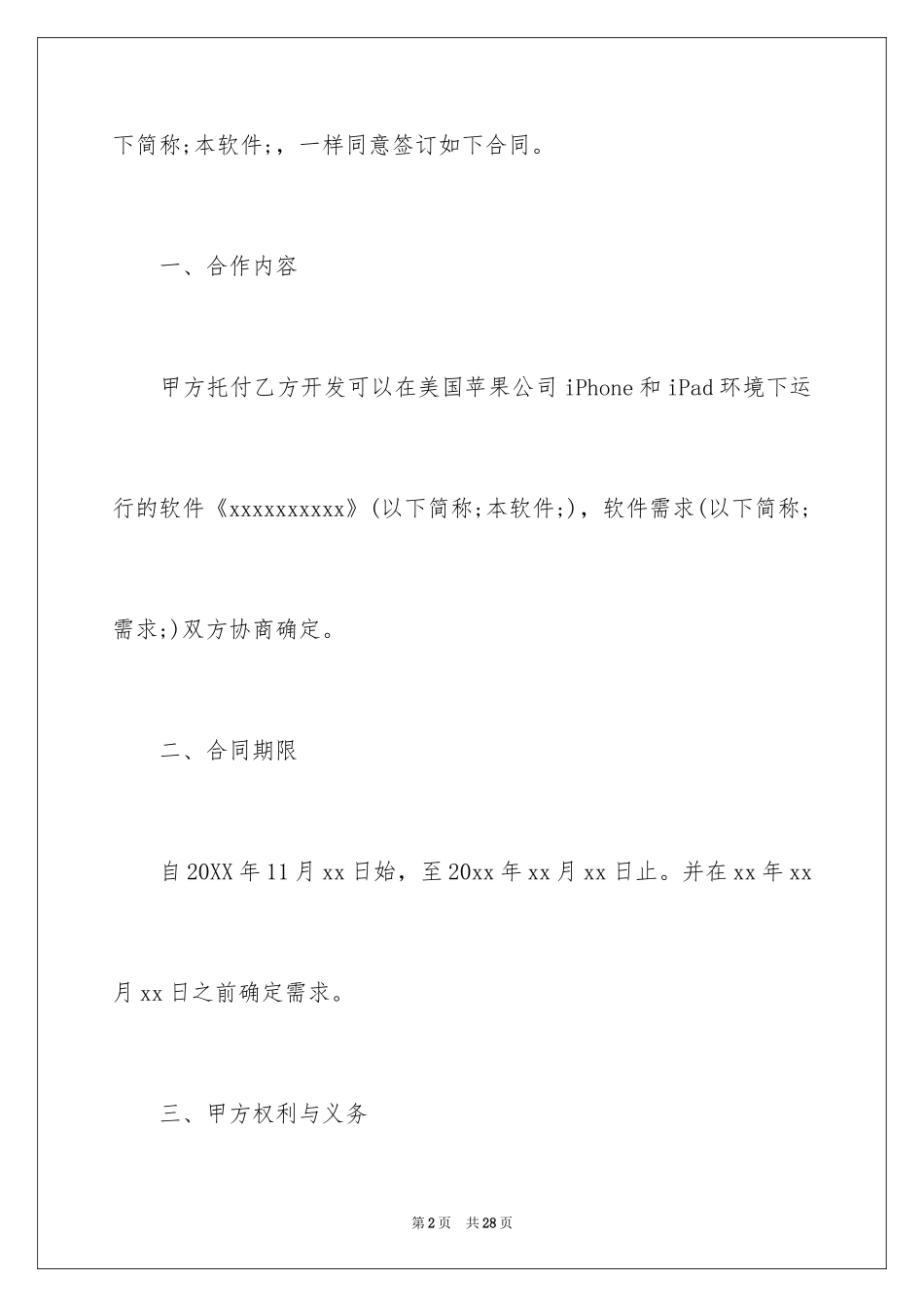 下简称;本软件;，一样同意签订如下合同。

一、合作内容

甲方托付乙方开发可以在美国苹果公司 iPhone 和 iPad 环境下运行的软件《xxxxxxxxxx》(以下简称;本软件;)，软件需求(以下简称;需求;)双方协商确定。

二、合同期限

自 20XX 年 11 月 xx 日始，至 20xx 年 xx 月 xx 日止。并在 xx 年 xx 月 xx 日之前确定需求。

三、甲方权利与义务

第 2 页　共 28 页